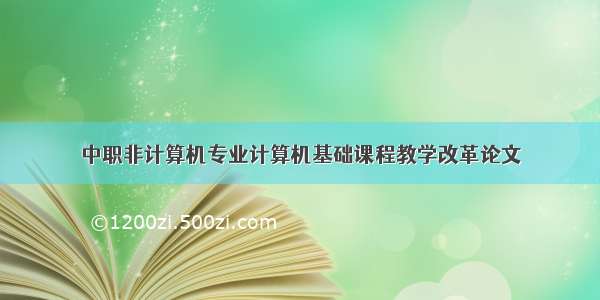 中职非计算机专业计算机基础课程教学改革论文

©1200zi.500zi.com